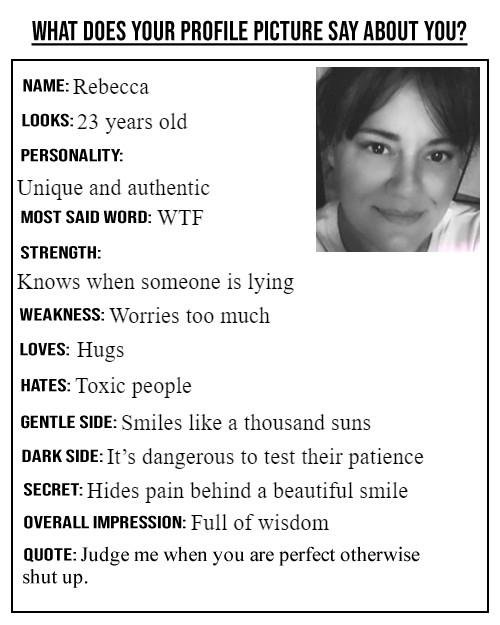 WHAT DOES YOUR PROFILE PICTURE SAY ABOUT YOU?

NAME: Rebecca

LOOKS: 23 years old

PERSONALITY:
Unique and authentic

MOST SAID WORD: WTF

STRENGTH:
Knows when someone is lying

WEAKNESS: Worries too much

LOVES: Hugs

HATES: Toxic people

GENTLE SIDE: Smiles like a thousand suns

DARK SIDE: It's dangerous to test their patience

SECRET: Hides pain behind a beautiful smile

OVERALL IMPRESSION: Full of wisdom

QUOTE: Judge me when you are perfect otherwise shut up.